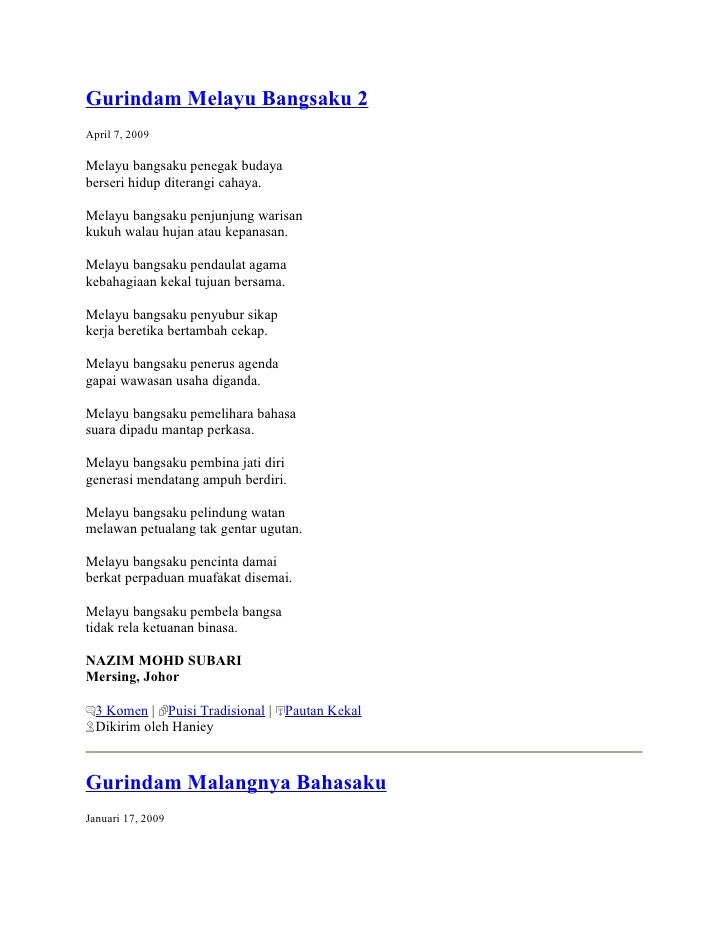 Gurindam Melayu Bangsaku 2

April 7, 2009

Melayu bangsaku penegak budaya
berseri hidup diterangi cahaya.

Melayu bangsaku penjunjung warisan
kukuh walau hujan atau kepanasan.

Melayu bangsaku pendaulat agama
kebahagiaan kekal tujuan bersama.

Melayu bangsaku penyubur sikap
kerja beretika bertambah cekap.

Melayu bangsaku penerus agenda
gapai wawasan usaha diganda.

Melayu bangsaku pemelihara bahasa
suara dipadu mantap perkasa.

Melayu bangsaku pembina jati diri
generasi mendatang ampuh berdiri.

Melayu bangsaku pelindung watan
melawan petualang tak gentar ugutan.

Melayu bangsaku pencinta damai
berkat perpaduan muafakat disemai.

Melayu bangsaku pembela bangsa
tidak rela ketuanan binasa.

NAZIM MOHD SUBARI
Mersing, Johor

3 Komen | Puisi Tradisional | Pautan Kekal
Dikirim oleh Haniey

Gurindam Malangnya Bahasaku

Januari 17, 2009